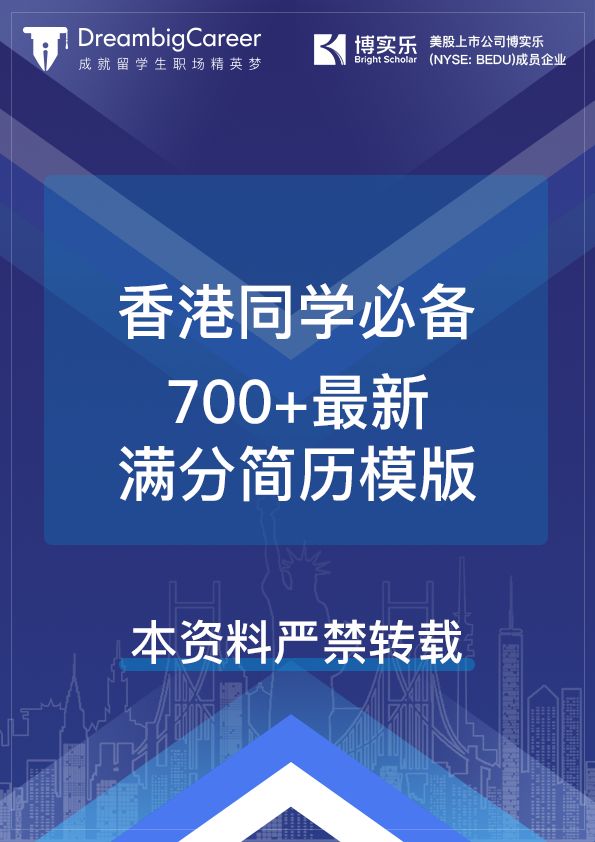 DreambigCareer
成就留学生职场精英梦

博实乐
Bright Scholar
美股上市公司博实乐
(NYSE: BEDU)成员企业

香港同学必备
700+最新
满分简历模版

本资料严禁转载